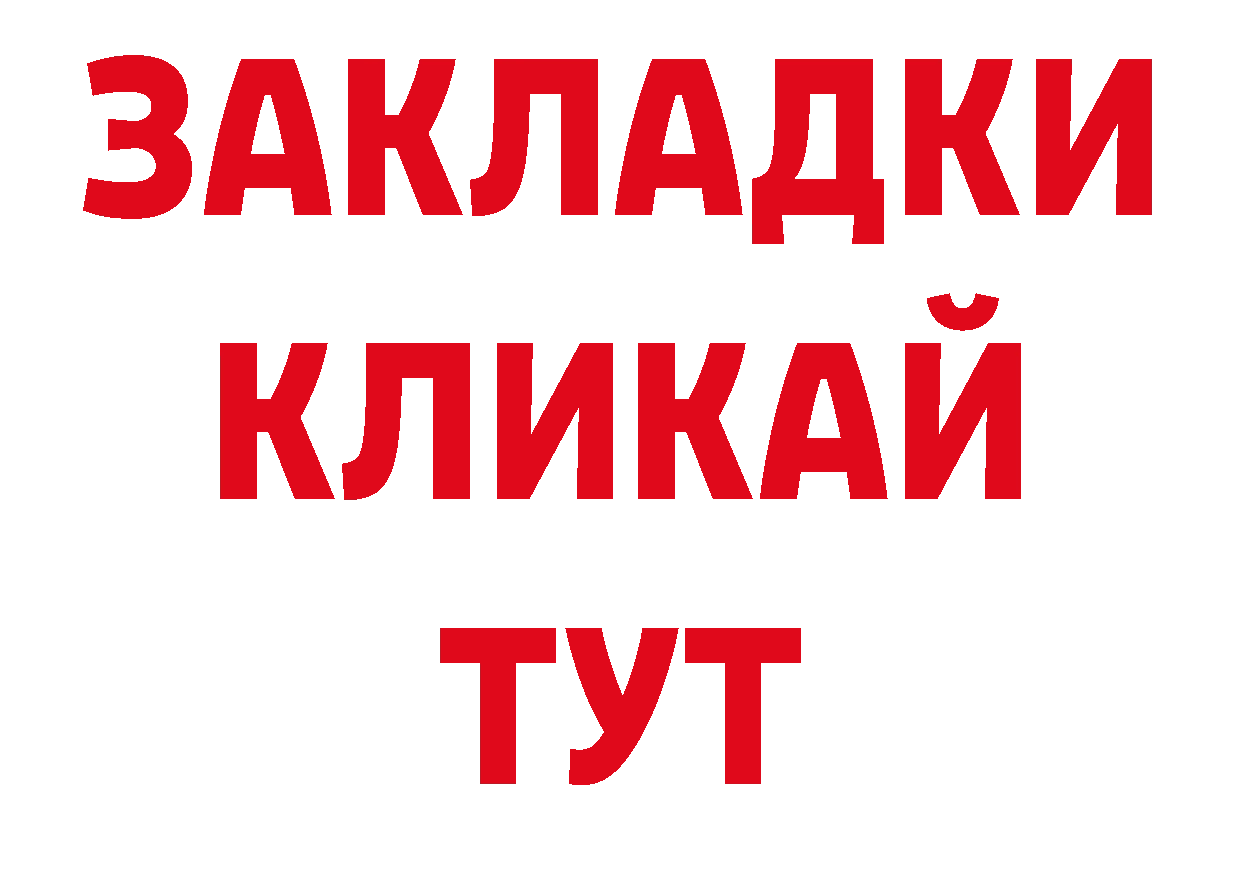 ЗАКЛАДКИ
КЛИКАЙ
ТУТ